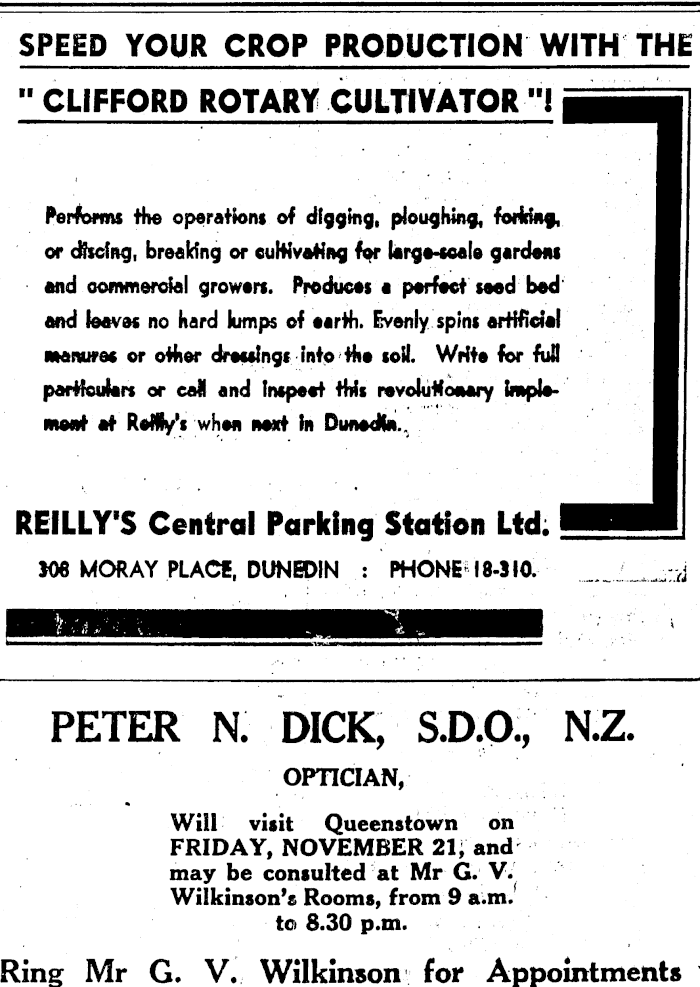 SPEED YOUR CROP PRODUCTION WITH THE

" CLIFFORD ROTARY CULTIVATOR "!

Performs the operations of digging, ploughing, forking, or discing, breaking or cultivating for large-scale gardens and commercial growers. Produces a perfect seed bed and leaves no hard lumps of earth. Evenly spins artificial manures or other dressings into the soil. Write for full particulars or call and inspect this revolutionary implement at Reilly's when next in Dunedin.

REILLY'S Central Parking Station Ltd.

308 MORAY PLACE, DUNEDIN : PHONE 18-310.

PETER N. DICK, S.D.O., N.Z.

OPTICIAN,

Will visit Queenstown on FRIDAY, NOVEMBER 21, and may be consulted at Mr G. V. Wilkinson's Rooms, from 9 a.m. to 8.30 p.m.

Ring Mr G. V. Wilkinson for Appointments